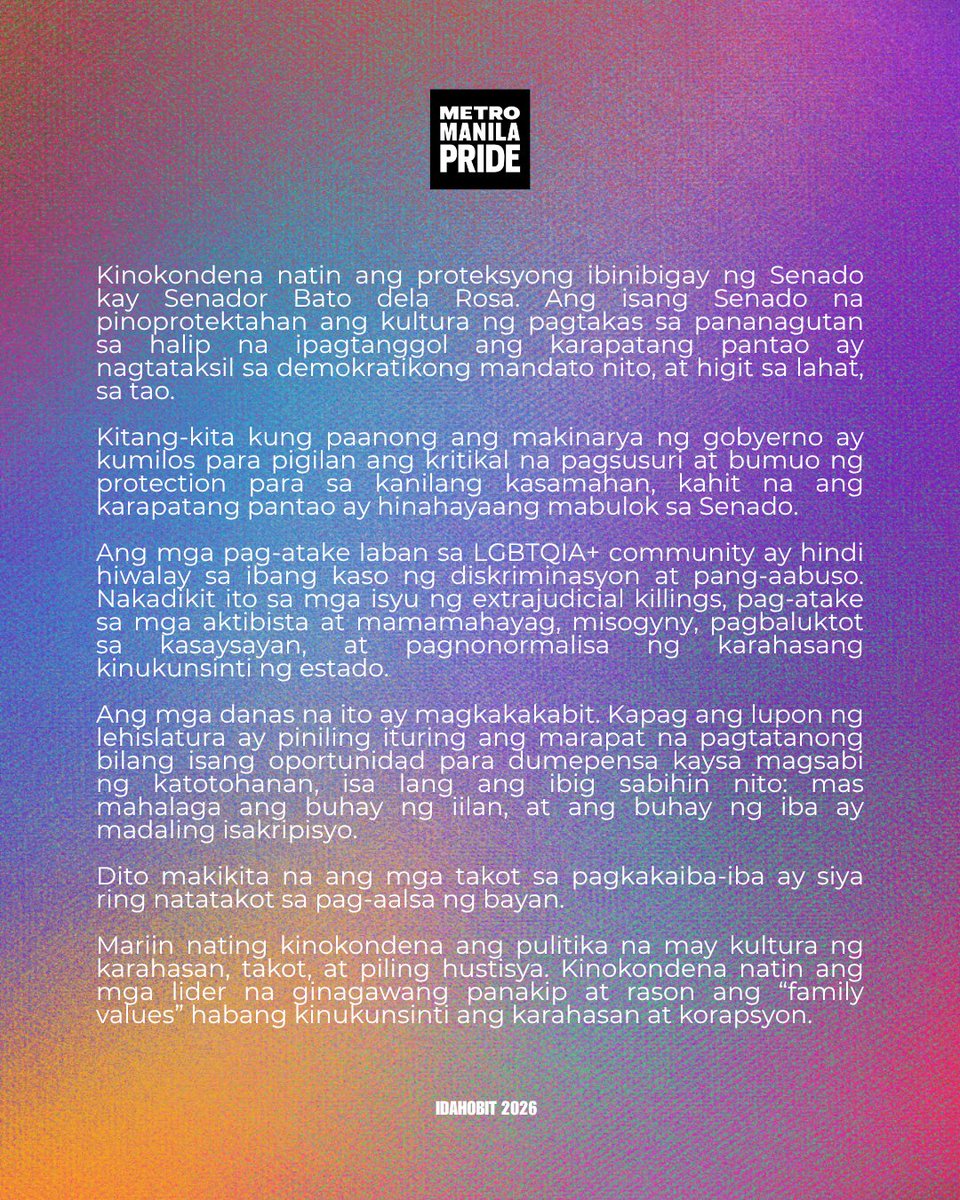 METRO
MANILA
PRIDE

Kinokondena natin ang proteksyong ibinibigay ng Senado kay Senador Bato dela Rosa. Ang isang Senado na pinoprotektahan ang kultura ng pagtakas sa pananagutan sa halip na ipagtanggol ang karapatang pantao ay nagtataksil sa demokratikong mandato nito, at higit sa lahat, sa tao.

Kitang-kita kung paanong ang makinarya ng gobyerno ay kumilos para pigilan ang kritikal na pagsusuri at bumuo ng protection para sa kanilang kasamahan, kahit na ang karapatang pantao ay hinahayaang mabulok sa Senado.

Ang mga pag-atake laban sa LGBTQIA+ community ay hindi hiwalay sa ibang kaso ng diskriminasyon at pang-aabuso. Nakadikit ito sa mga isyu ng extrajudicial killings, pag-atake sa mga aktibista at mamamahayag, misogyny, pagbaluktot sa kasaysayan, at pagnonormalisa ng karahasang kinukunsinti ng estado.

Ang mga danas na ito ay magkakakabit. Kapag ang lupon ng lehislatura ay piniling ituring ang marapat na pagtatanong bilang isang oportunidad para dumepensa kaysa magsabi ng katotohanan, isa lang ang ibig sabihin nito: mas mahalaga ang buhay ng iilan, at ang buhay ng iba ay madaling isakripisyo.

Dito makikita na ang mga takot sa pagkakaiba-iba ay siya ring natatakot sa pag-aalsa ng bayan.

Mariin nating kinokondena ang pulitika na may kultura ng karahasan, takot, at piling hustisya. Kinokondena natin ang mga lider na ginagawang panakip at rason ang "family values" habang kinukunsinti ang karahasan at korapsyon.

IDAHOBIT 2026